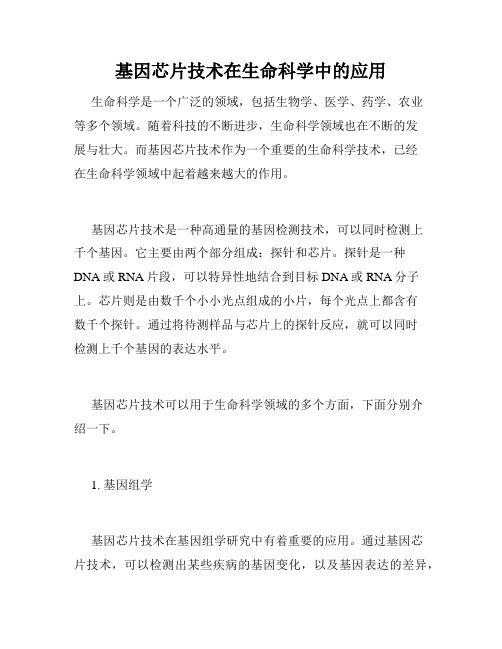 基因芯片技术在生命科学中的应用

生命科学是一个广泛的领域，包括生物学、医学、药学、农业等多个领域。随着科技的不断进步，生命科学领域也在不断的发展与壮大。而基因芯片技术作为一个重要的生命科学技术，已经在生命科学领域中起着越来越大的作用。

基因芯片技术是一种高通量的基因检测技术，可以同时检测上千个基因。它主要由两个部分组成：探针和芯片。探针是一种DNA或RNA片段，可以特异性地结合到目标DNA或RNA分子上。芯片则是由数千个小小光点组成的小片，每个光点上都含有数千个探针。通过将待测样品与芯片上的探针反应，就可以同时检测上千个基因的表达水平。

基因芯片技术可以用于生命科学领域的多个方面，下面分别介绍一下。

1. 基因组学

基因芯片技术在基因组学研究中有着重要的应用。通过基因芯片技术，可以检测出某些疾病的基因变化，以及基因表达的差异，